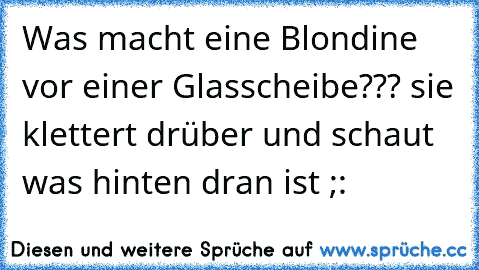 Was macht eine Blondine vor einer Glasscheibe??? sie klettert drüber und schaut was hinten dran ist ;:

Diesen und weitere Sprüche auf www.sprüche.cc